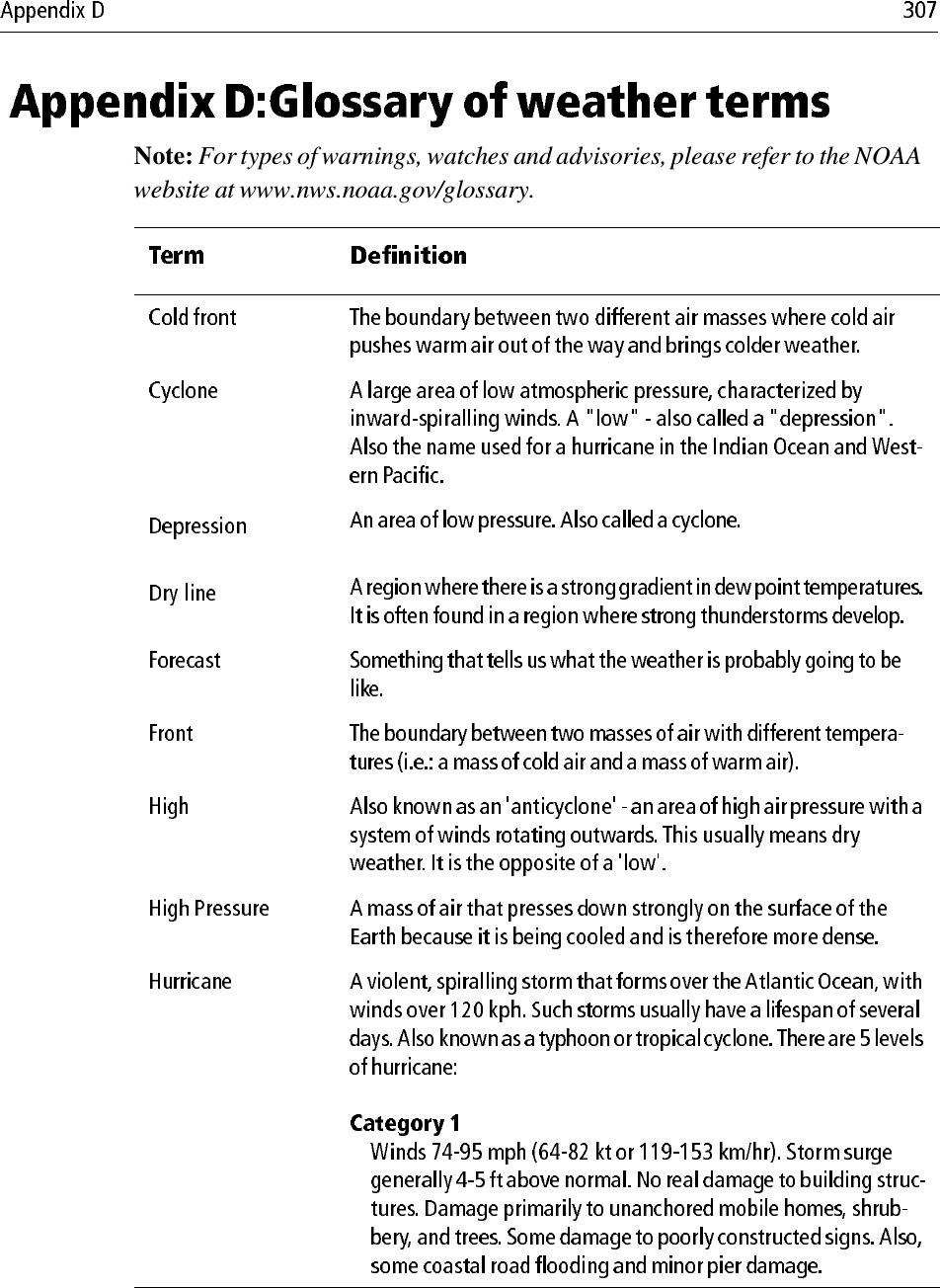 Appendix D 307

Appendix D:Glossary of weather terms

Note: For types of warnings, watches and advisories, please refer to the NOAA website at www.nws.noaa.gov/glossary.

| Term | Definition |
|---|---|
| Cold front | The boundary between two different air masses where cold air pushes warm air out of the way and brings colder weather. |
| Cyclone | A large area of low atmospheric pressure, characterized by inward-spiralling winds. A "low" - also called a "depression". Also the name used for a hurricane in the Indian Ocean and Western Pacific. |
| Depression | An area of low pressure. Also called a cyclone. |
| Dry line | A region where there is a strong gradient in dew point temperatures. It is often found in a region where strong thunderstorms develop. |
| Forecast | Something that tells us what the weather is probably going to be like. |
| Front | The boundary between two masses of air with different temperatures (i.e.: a mass of cold air and a mass of warm air). |
| High | Also known as an 'anticyclone' - an area of high air pressure with a system of winds rotating outwards. This usually means dry weather. It is the opposite of a 'low'. |
| High Pressure | A mass of air that presses down strongly on the surface of the Earth because it is being cooled and is therefore more dense. |
| Hurricane | A violent, spiralling storm that forms over the Atlantic Ocean, with winds over 120 kph. Such storms usually have a lifespan of several days. Also known as a typhoon or tropical cyclone. There are 5 levels of hurricane: **Category 1** Winds 74-95 mph (64-82 kt or 119-153 km/hr). Storm surge generally 4-5 ft above normal. No real damage to building structures. Damage primarily to unanchored mobile homes, shrubbery, and trees. Some damage to poorly constructed signs. Also, some coastal road flooding and minor pier damage. |